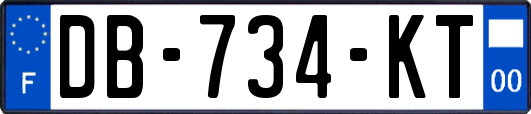 F
DB-734-KT
00